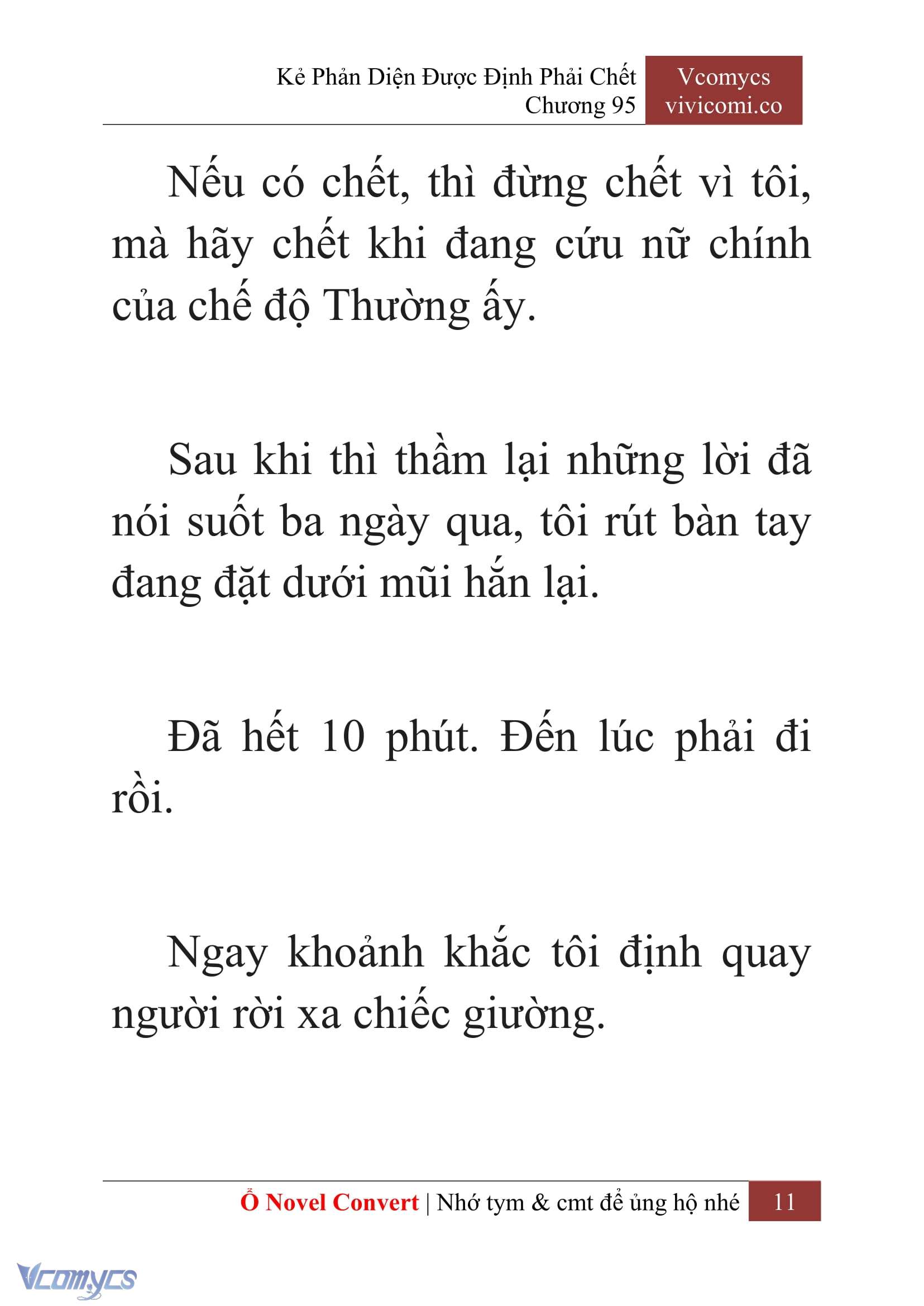 Kẻ Phản Diện Được Định Phải Chết
Chương 95

Vcomycs
vivicomi.co

Nếu có chết, thì đừng chết vì tôi, mà hãy chết khi đang cứu nữ chính của chế độ Thường ấy.

Sau khi thì thầm lại những lời đã nói suốt ba ngày qua, tôi rút bàn tay đang đặt dưới mũi hắn lại.

Đã hết 10 phút. Đến lúc phải đi rồi.

Ngay khoảnh khắc tôi định quay người rời xa chiếc giường.

Ổ Novel Convert | Nhớ tym & cmt để ủng hộ nhé 11

Vcomycs